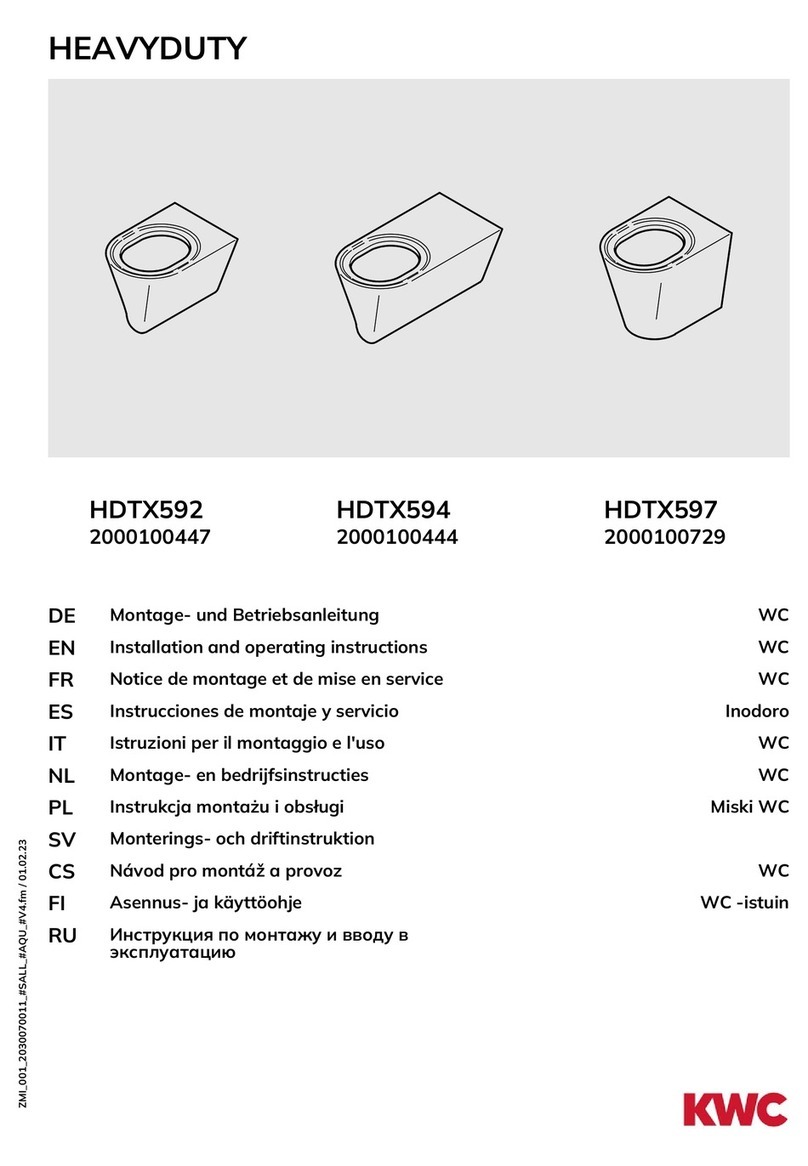 HEAVYDUTY

HDTX592
2000100447

HDTX594
2000100444

HDTX597
2000100729

| | | |
|---|---|---|
| DE | Montage- und Betriebsanleitung | WC |
| EN | Installation and operating instructions | WC |
| FR | Notice de montage et de mise en service | WC |
| ES | Instrucciones de montaje y servicio | Inodoro |
| IT | Istruzioni per il montaggio e l'uso | WC |
| NL | Montage- en bedrijfsinstructies | WC |
| PL | Instrukcja montażu i obsługi | Miski WC |
| SV | Monterings- och driftinstruktion | |
| CS | Návod pro montáž a provoz | WC |
| FI | Asennus- ja käyttöohje | WC -istuin |
| RU | Инструкция по монтажу и вводу в эксплуатацию | |

ZMI_001_2030070011_#SALL_#AQU_#V4.fm / 01.02.23

KWC